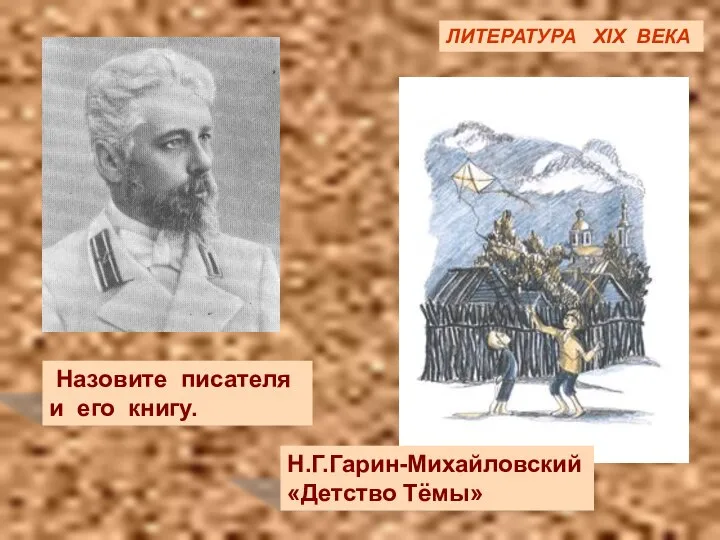 ЛИТЕРАТУРА XIX ВЕКА

Назовите писателя и его книгу.

Н.Г.Гарин-Михайловский
«Детство Тёмы»